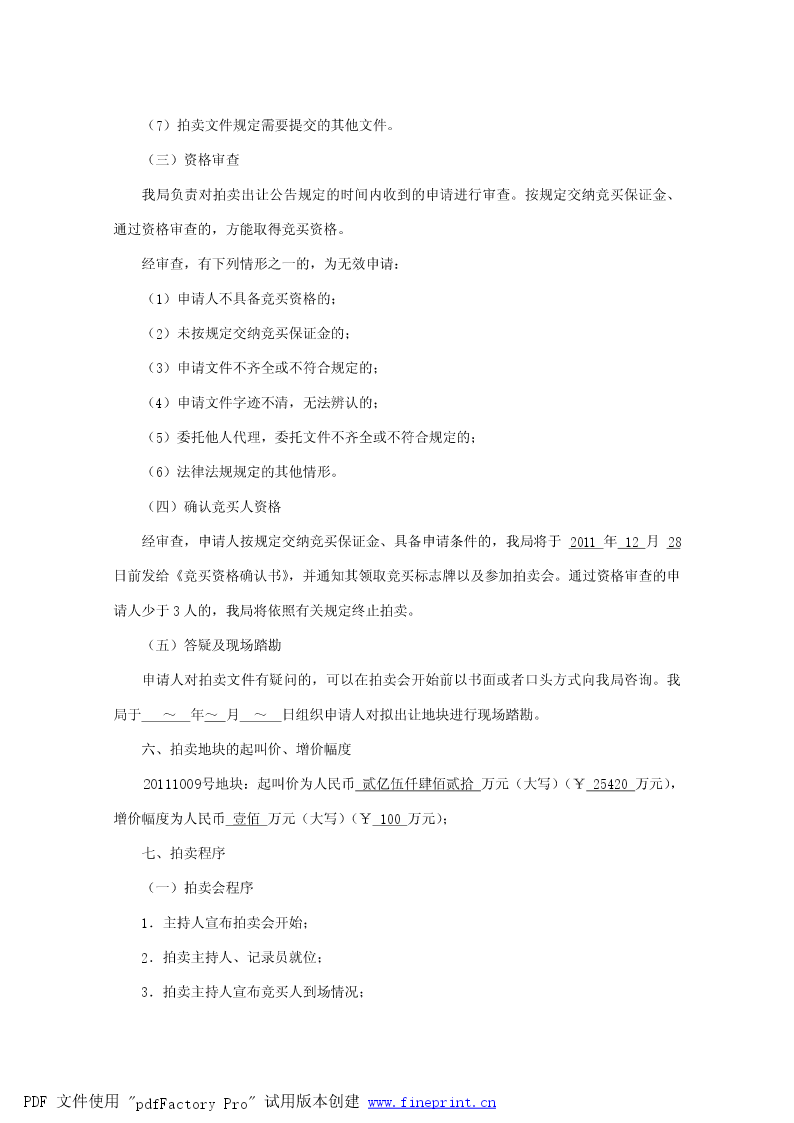 （7）拍卖文件规定需要提交的其他文件。

（三）资格审查

我局负责对拍卖出让公告规定的时间内收到的申请进行审查。按规定交纳竞买保证金、通过资格审查的，方能取得竞买资格。

经审查，有下列情形之一的，为无效申请：

（1）申请人不具备竞买资格的；

（2）未按规定交纳竞买保证金的；

（3）申请文件不齐全或不符合规定的；

（4）申请文件字迹不清，无法辨认的；

（5）委托他人代理，委托文件不齐全或不符合规定的；

（6）法律法规规定的其他情形。

（四）确认竞买人资格

经审查，申请人按规定交纳竞买保证金、具备申请条件的，我局将于 2011 年 12 月 28 日前发给《竞买资格确认书》，并通知其领取竞买标志牌以及参加拍卖会。通过资格审查的申请人少于 3 人的，我局将依照有关规定终止拍卖。

（五）答疑及现场踏勘

申请人对拍卖文件有疑问的，可以在拍卖会开始前以书面或者口头方式向我局咨询。我局于 ～ 年～ 月 ～ 日组织申请人对拟出让地块进行现场踏勘。

六、拍卖地块的起叫价、增价幅度

20111009号地块：起叫价为人民币 贰亿伍仟肆佰贰拾 万元（大写）（￥ 25420 万元），增价幅度为人民币 壹佰 万元（大写）（￥ 100 万元）；

七、拍卖程序

（一）拍卖会程序

1．主持人宣布拍卖会开始；

2．拍卖主持人、记录员就位；

3．拍卖主持人宣布竞买人到场情况；

PDF 文件使用 "pdfFactory Pro" 试用版本创建 www.fineprint.cn